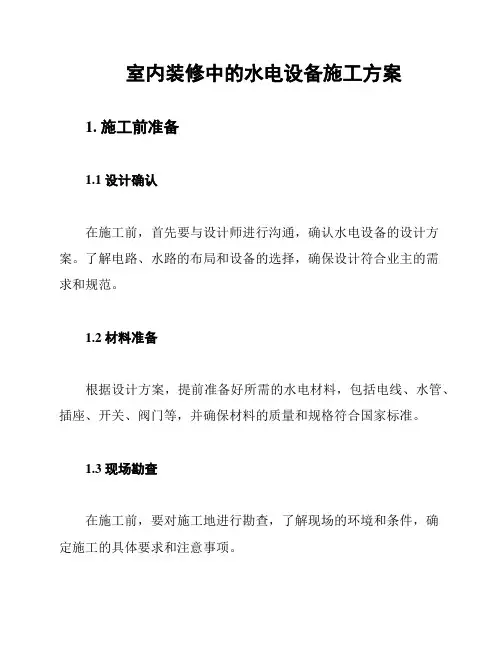 室内装修中的水电设备施工方案

1. 施工前准备

1.1 设计确认

在施工前，首先要与设计师进行沟通，确认水电设备的设计方案。了解电路、水路的布局和设备的选择，确保设计符合业主的需求和规范。

1.2 材料准备

根据设计方案，提前准备好所需的水电材料，包括电线、水管、插座、开关、阀门等，并确保材料的质量和规格符合国家标准。

1.3 现场勘查

在施工前，要对施工地进行勘查，了解现场的环境和条件，确定施工的具体要求和注意事项。